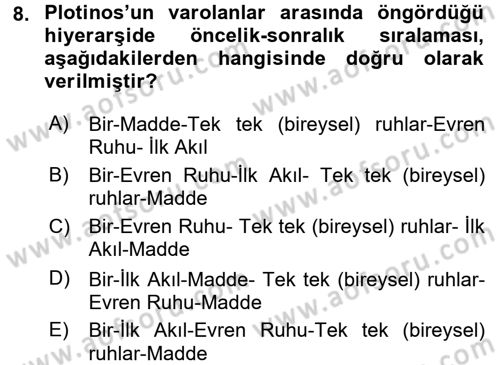 8. Plotinos'un varolanlar arasında öngördüğü hiyerarşide öncelik-sonralık sıralaması, aşağıdakilerden hangisinde doğru olarak verilmiştir?

A) Bir-Madde-Tek tek (bireysel) ruhlar-Evren Ruhu- İlk Akıl
B) Bir-Evren Ruhu-İlk Akıl- Tek tek (bireysel) ruhlar-Madde
C) Bir-Evren Ruhu- Tek tek (bireysel) ruhlar- İlk Akıl-Madde
D) Bir-İlk Akıl-Madde- Tek tek (bireysel) ruhlar-Evren Ruhu-Madde
E) Bir-İlk Akıl-Evren Ruhu-Tek tek (bireysel) ruhlar-Madde

www.aofsoru.com